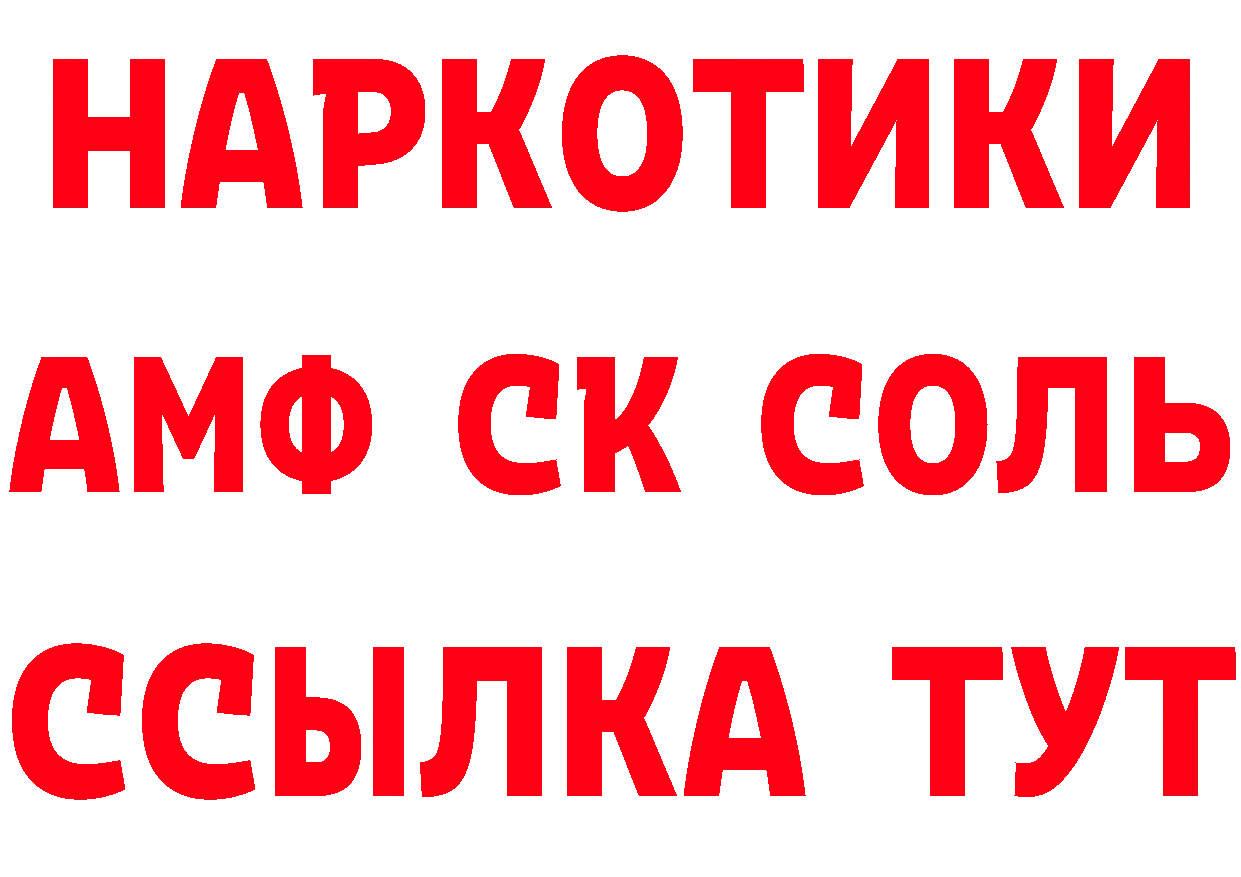 НАРКОТИКИ
АМФ СК СОЛЬ
ССЫЛКА ТУТ